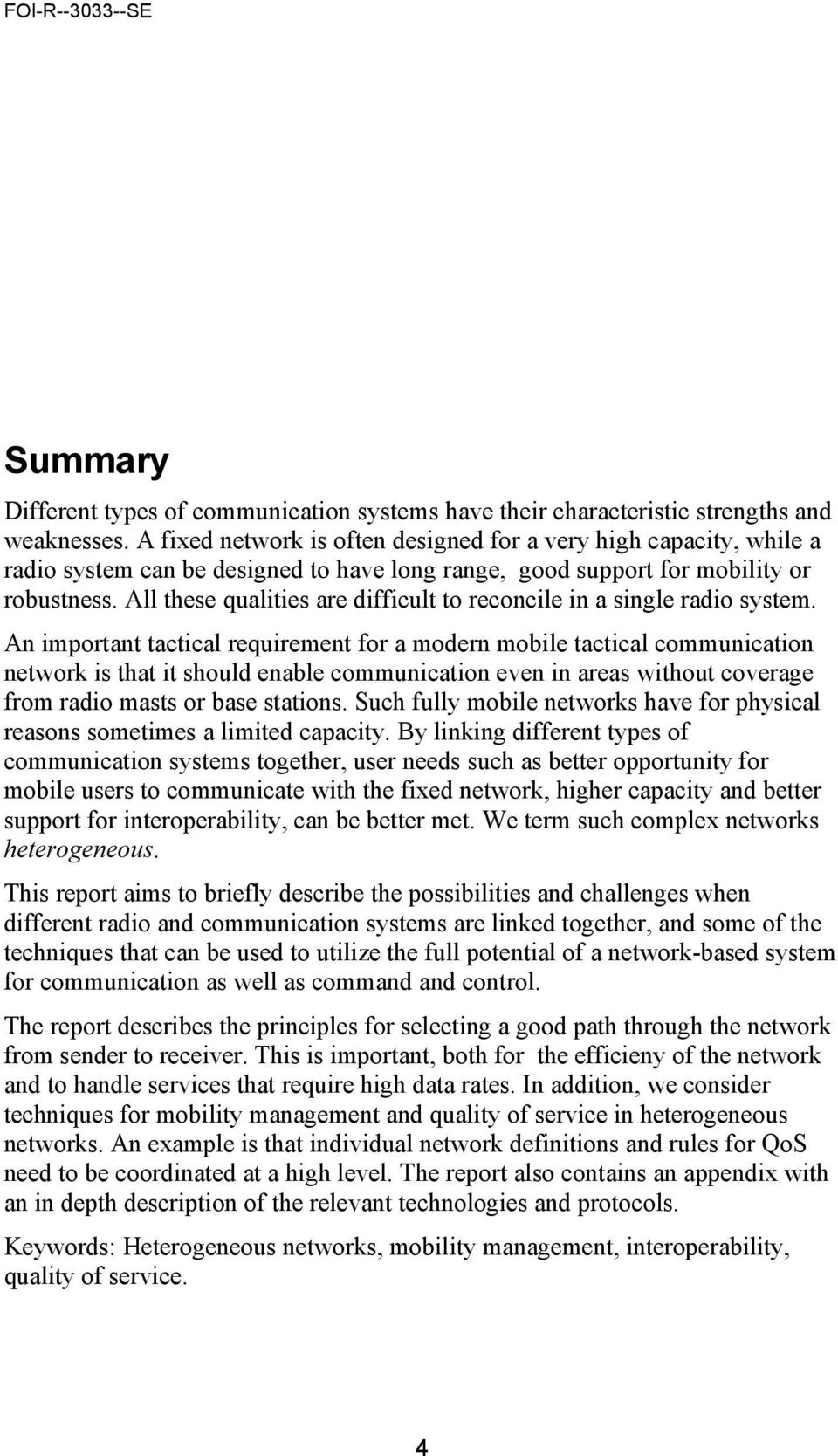 FOI-R--3033--SE

Summary

Different types of communication systems have their characteristic strengths and weaknesses. A fixed network is often designed for a very high capacity, while a radio system can be designed to have long range, good support for mobility or robustness. All these qualities are difficult to reconcile in a single radio system.

An important tactical requirement for a modern mobile tactical communication network is that it should enable communication even in areas without coverage from radio masts or base stations. Such fully mobile networks have for physical reasons sometimes a limited capacity. By linking different types of communication systems together, user needs such as better opportunity for mobile users to communicate with the fixed network, higher capacity and better support for interoperability, can be better met. We term such complex networks heterogeneous.

This report aims to briefly describe the possibilities and challenges when different radio and communication systems are linked together, and some of the techniques that can be used to utilize the full potential of a network-based system for communication as well as command and control.

The report describes the principles for selecting a good path through the network from sender to receiver. This is important, both for the efficieny of the network and to handle services that require high data rates. In addition, we consider techniques for mobility management and quality of service in heterogeneous networks. An example is that individual network definitions and rules for QoS need to be coordinated at a high level. The report also contains an appendix with an in depth description of the relevant technologies and protocols.

Keywords: Heterogeneous networks, mobility management, interoperability, quality of service.

4